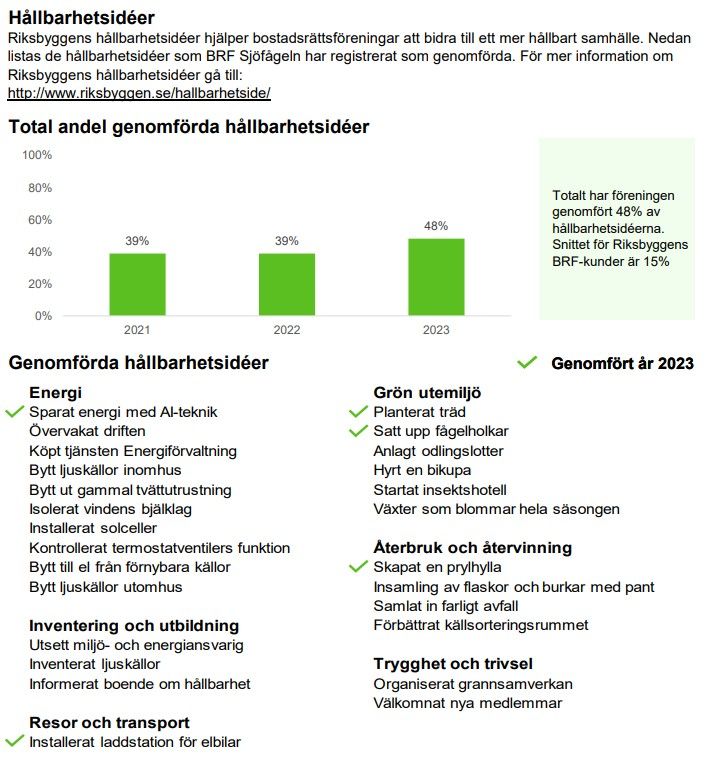 Hållbarhetsidéer

Riksbyggens hållbarhetsidéer hjälper bostadsrättsföreningar att bidra till ett mer hållbart samhälle. Nedan listas de hållbarhetsidéer som BRF Sjöfågeln har registrerat som genomförda. För mer information om Riksbyggens hållbarhetsidéer gå till: http://www.riksbyggen.se/hallbarhetside/

Total andel genomförda hållbarhetsidéer

100%
80%
60%
40%
20%
0%

39%
39%
48%

2021
2022
2023

Totalt har föreningen genomfört 48% av hållbarhetsidéerna. Snittet för Riksbyggens BRF-kunder är 15%

Genomförda hållbarhetsidéer

Genomfört år 2023

Energi
Sparat energi med AI-teknik
Övervakat driften
Köpt tjänsten Energiförvaltning
Bytt ljuskällor inomhus
Bytt ut gammal tvättutrustning
Isolerat vindens bjälklag
Installerat solceller
Kontrollerat termostatventilers funktion
Bytt till el från förnybara källor
Bytt ljuskällor utomhus

Inventering och utbildning
Utsett miljö- och energiansvarig
Inventerat ljuskällor
Informerat boende om hållbarhet

Resor och transport
Installerat laddstation för elbilar

Grön utemiljö
Planterat träd
Satt upp fågelholkar
Anlagt odlingslotter
Hyrt en bikupa
Startat insektshotell
Växter som blommar hela säsongen

Återbruk och återvinning
Skapat en prylhylla
Insamling av flaskor och burkar med pant
Samlat in farligt avfall
Förbättrat källsorteringsrummet

Trygghet och trivsel
Organiserat grannsamverkan
Välkomnat nya medlemmar